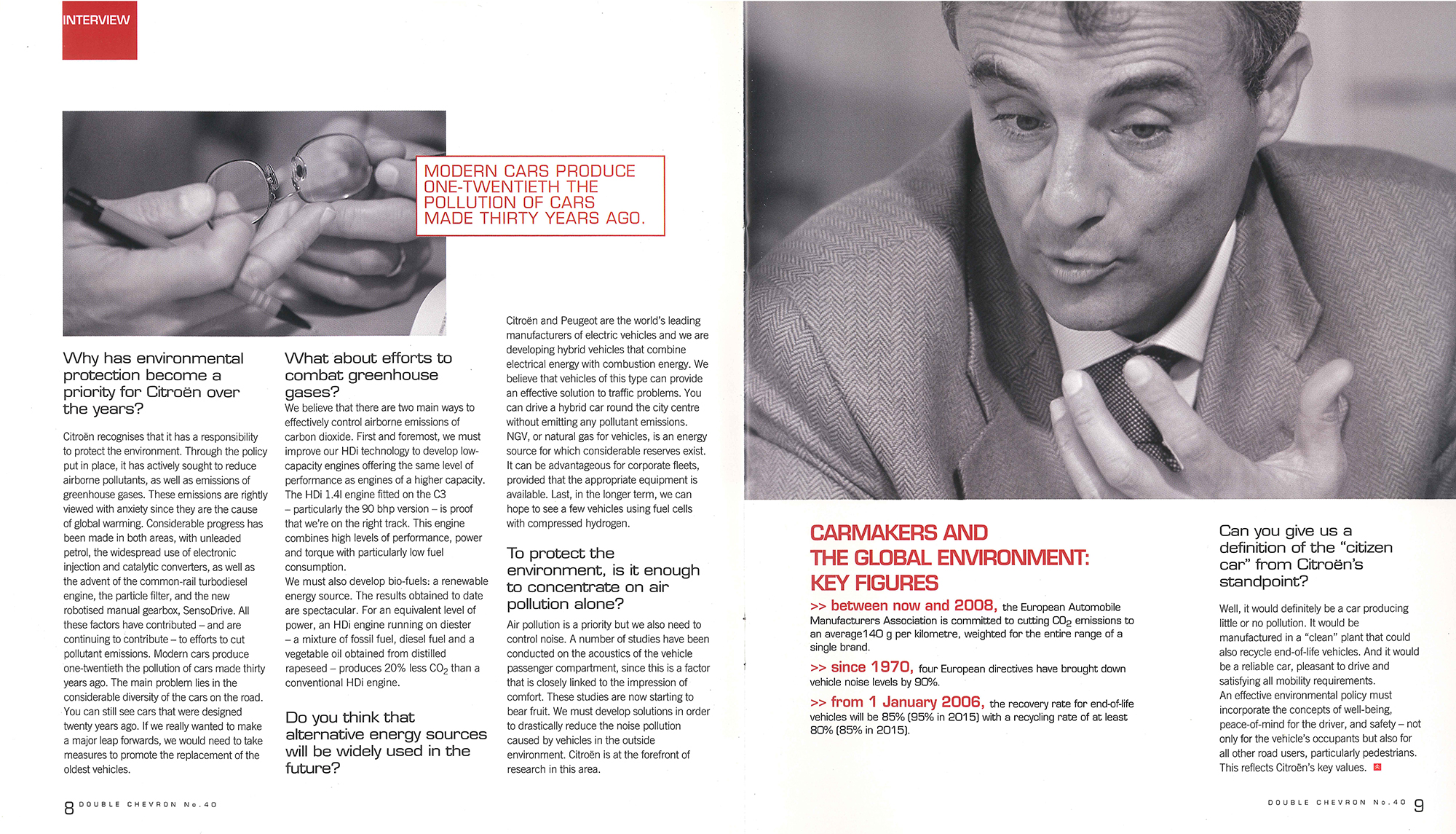 INTERVIEW

MODERN CARS PRODUCE ONE-TWENTIETH THE POLLUTION OF CARS MADE THIRTY YEARS AGO.

Why has environmental protection become a priority for Citroën over the years?

Citroën recognises that it has a responsibility to protect the environment. Through the policy put in place, it has actively sought to reduce airborne pollutants, as well as emissions of greenhouse gases. These emissions are rightly viewed with anxiety since they are the cause of global warming. Considerable progress has been made in both areas, with unleaded petrol, the widespread use of electronic injection and catalytic converters, as well as the advent of the common-rail turbodiesel engine, the particle filter, and the new robotised manual gearbox, SensoDrive. All these factors have contributed – and are continuing to contribute – to efforts to cut pollutant emissions. Modern cars produce one-twentieth the pollution of cars made thirty years ago. The main problem lies in the considerable diversity of the cars on the road. You can still see cars that were designed twenty years ago. If we really wanted to make a major leap forwards, we would need to take measures to promote the replacement of the oldest vehicles.

What about efforts to combat greenhouse gases?
We believe that there are two main ways to effectively control airborne emissions of carbon dioxide. First and foremost, we must improve our HDi technology to develop low-capacity engines offering the same level of performance as engines of a higher capacity. The HDi 1.4l engine fitted on the C3 – particularly the 90 bhp version – is proof that we're on the right track. This engine combines high levels of performance, power and torque with particularly low fuel consumption.
We must also develop bio-fuels: a renewable energy source. The results obtained to date are spectacular. For an equivalent level of power, an HDi engine running on diester – a mixture of fossil fuel, diesel fuel and a vegetable oil obtained from distilled rapeseed – produces 20% less $CO_2$ than a conventional HDi engine.

Do you think that alternative energy sources will be widely used in the future?

Citroën and Peugeot are the world's leading manufacturers of electric vehicles and we are developing hybrid vehicles that combine electrical energy with combustion energy. We believe that vehicles of this type can provide an effective solution to traffic problems. You can drive a hybrid car round the city centre without emitting any pollutant emissions. NGV, or natural gas for vehicles, is an energy source for which considerable reserves exist. It can be advantageous for corporate fleets, provided that the appropriate equipment is available. Last, in the longer term, we can hope to see a few vehicles using fuel cells with compressed hydrogen.

To protect the environment, is it enough to concentrate on air pollution alone?

Air pollution is a priority but we also need to control noise. A number of studies have been conducted on the acoustics of the vehicle passenger compartment, since this is a factor that is closely linked to the impression of comfort. These studies are now starting to bear fruit. We must develop solutions in order to drastically reduce the noise pollution caused by vehicles in the outside environment. Citroën is at the forefront of research in this area.

8 DOUBLE CHEVRON No.40

CARMAKERS AND THE GLOBAL ENVIRONMENT: KEY FIGURES

>> between now and 2008, the European Automobile Manufacturers Association is committed to cutting $CO_2$ emissions to an average140 g per kilometre, weighted for the entire range of a single brand.

>> since 1970, four European directives have brought down vehicle noise levels by 90%.

>> from 1 January 2006, the recovery rate for end-of-life vehicles will be 85% (95% in 2015) with a recycling rate of at least 80% (85% in 2015).

Can you give us a definition of the "citizen car" from Citroën's standpoint?

Well, it would definitely be a car producing little or no pollution. It would be manufactured in a "clean" plant that could also recycle end-of-life vehicles. And it would be a reliable car, pleasant to drive and satisfying all mobility requirements.
An effective environmental policy must incorporate the concepts of well-being, peace-of-mind for the driver, and safety – not only for the vehicle's occupants but also for all other road users, particularly pedestrians. This reflects Citroën's key values.

DOUBLE CHEVRON No.40 9